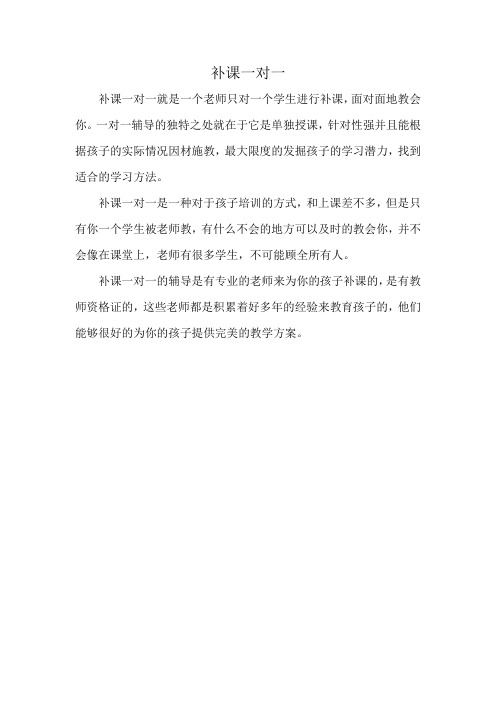 补课一对一

补课一对一就是一个老师只对一个学生进行补课，面对面地教会你。一对一辅导的独特之处就在于它是单独授课，针对性强并且能根据孩子的实际情况因材施教，最大限度的发掘孩子的学习潜力，找到适合的学习方法。

补课一对一是一种对于孩子培训的方式，和上课差不多，但是只有你一个学生被老师教，有什么不会的地方可以及时的教会你，并不会像在课堂上，老师有很多学生，不可能顾全所有人。

补课一对一的辅导是有专业的老师来为你的孩子补课的，是有教师资格证的，这些老师都是积累着好多年的经验来教育孩子的，他们能够很好的为你的孩子提供完美的教学方案。